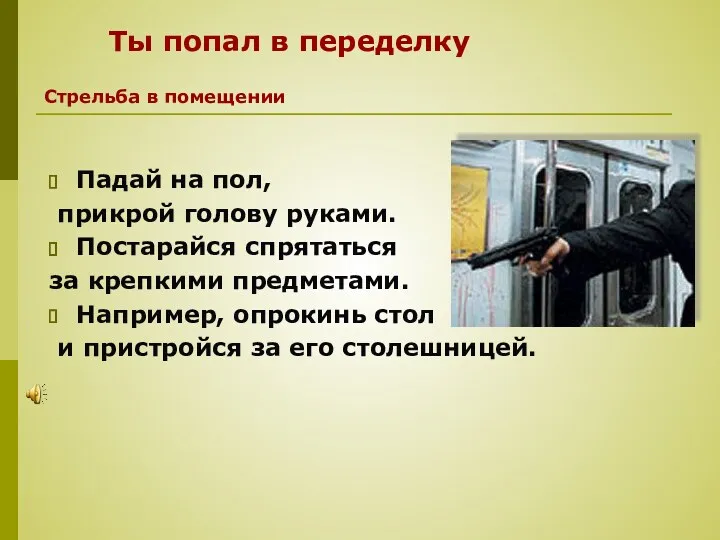 Ты попал в переделку

Стрельба в помещении

Падай на пол, прикрой голову руками.

Постарайся спрятаться за крепкими предметами.

Например, опрокинь стол и пристройся за его столешницей.